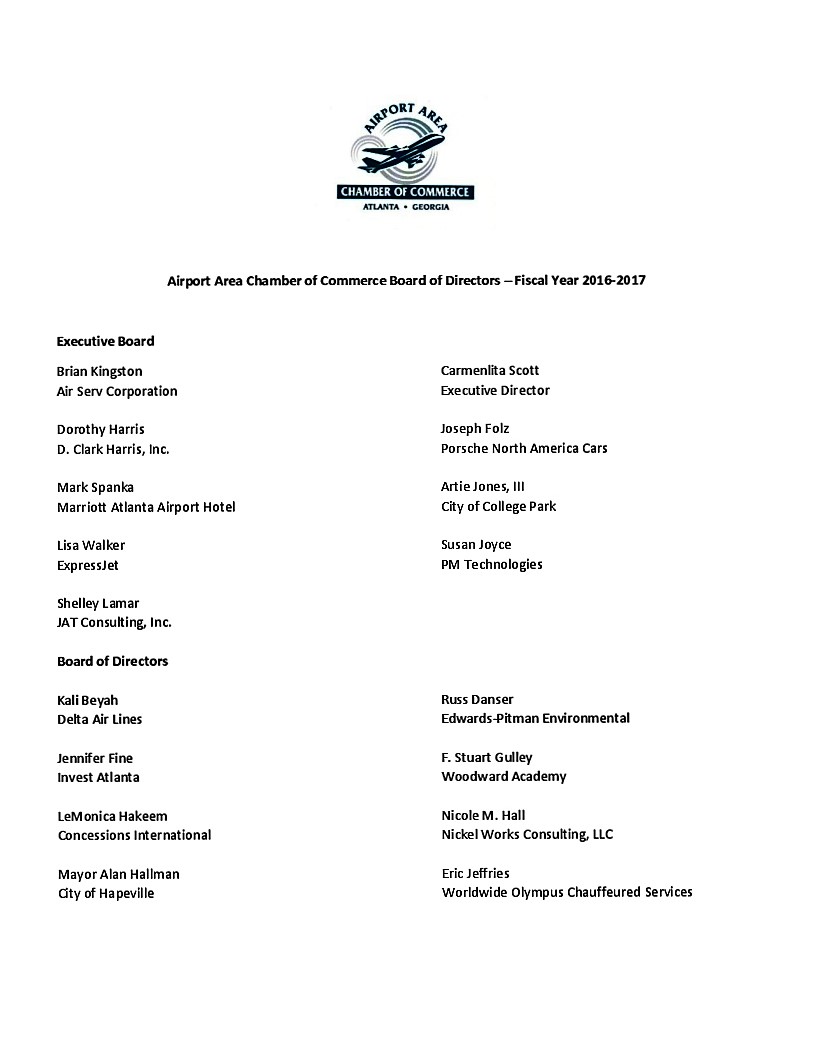 AIRPORT AREA
CHAMBER OF COMMERCE
ATLANTA • GEORGIA

Airport Area Chamber of Commerce Board of Directors – Fiscal Year 2016-2017

Executive Board

Brian Kingston
Air Serv Corporation

Dorothy Harris
D. Clark Harris, Inc.

Mark Spanka
Marriott Atlanta Airport Hotel

Lisa Walker
ExpressJet

Shelley Lamar
JAT Consulting, Inc.

Carmenlita Scott
Executive Director

Joseph Folz
Porsche North America Cars

Artie Jones, III
City of College Park

Susan Joyce
PM Technologies

Board of Directors

Kali Beyah
Delta Air Lines

Jennifer Fine
Invest Atlanta

LeMonica Hakeem
Concessions International

Mayor Alan Hallman
City of Hapeville

Russ Danser
Edwards-Pitman Environmental

F. Stuart Gulley
Woodward Academy

Nicole M. Hall
Nickel Works Consulting, LLC

Eric Jeffries
Worldwide Olympus Chauffeured Services